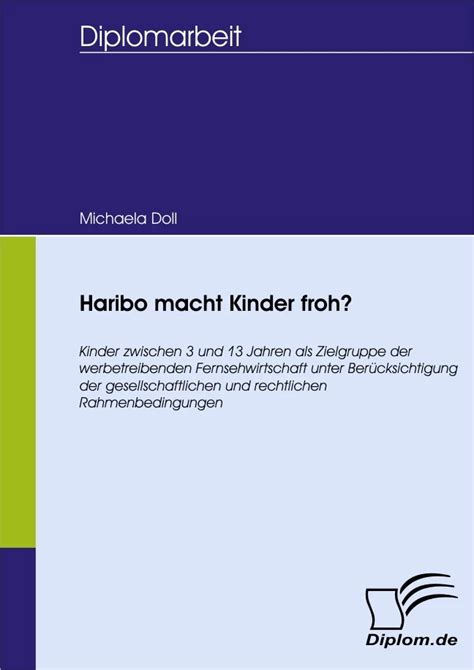 Diplomarbeit

Michaela Doll

Haribo macht Kinder froh?

Kinder zwischen 3 und 13 Jahren als Zielgruppe der werbetreibenden Fernsehwirtschaft unter Berücksichtigung der gesellschaftlichen und rechtlichen Rahmenbedingungen

Diplom.de